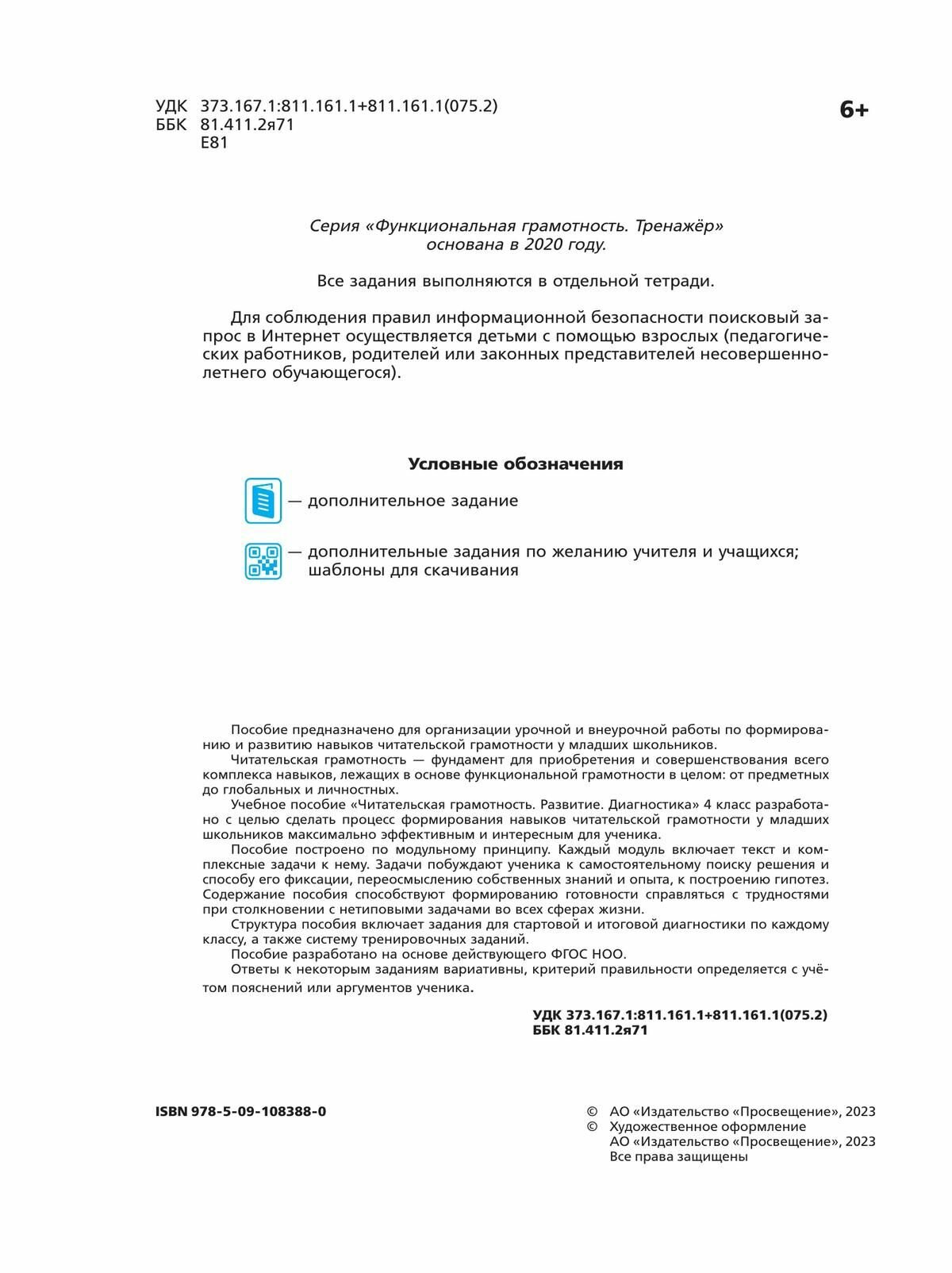 УДК 373.167.1:811.161.1+811.161.1(075.2)
ББК 81.411.2я71
Е81

6+

Серия «Функциональная грамотность. Тренажёр» основана в 2020 году.

Все задания выполняются в отдельной тетради.

Для соблюдения правил информационной безопасности поисковый запрос в Интернет осуществляется детьми с помощью взрослых (педагогических работников, родителей или законных представителей несовершеннолетнего обучающегося).

Условные обозначения

— дополнительное задание

— дополнительные задания по желанию учителя и учащихся; шаблоны для скачивания

Пособие предназначено для организации урочной и внеурочной работы по формированию и развитию навыков читательской грамотности у младших школьников.
Читательская грамотность — фундамент для приобретения и совершенствования всего комплекса навыков, лежащих в основе функциональной грамотности в целом: от предметных до глобальных и личностных.
Учебное пособие «Читательская грамотность. Развитие. Диагностика» 4 класс разработано с целью сделать процесс формирования навыков читательской грамотности у младших школьников максимально эффективным и интересным для ученика.
Пособие построено по модульному принципу. Каждый модуль включает текст и комплексные задачи к нему. Задачи побуждают ученика к самостоятельному поиску решения и способу его фиксации, переосмыслению собственных знаний и опыта, к построению гипотез. Содержание пособия способствуют формированию готовности справляться с трудностями при столкновении с нетиповыми задачами во всех сферах жизни.
Структура пособия включает задания для стартовой и итоговой диагностики по каждому классу, а также систему тренировочных заданий.
Пособие разработано на основе действующего ФГОС НОО.
Ответы к некоторым заданиям вариативны, критерий правильности определяется с учётом пояснений или аргументов ученика.

УДК 373.167.1:811.161.1+811.161.1(075.2)
ББК 81.411.2я71

ISBN 978-5-09-108388-0

© АО «Издательство «Просвещение», 2023
© Художественное оформление
АО «Издательство «Просвещение», 2023
Все права защищены